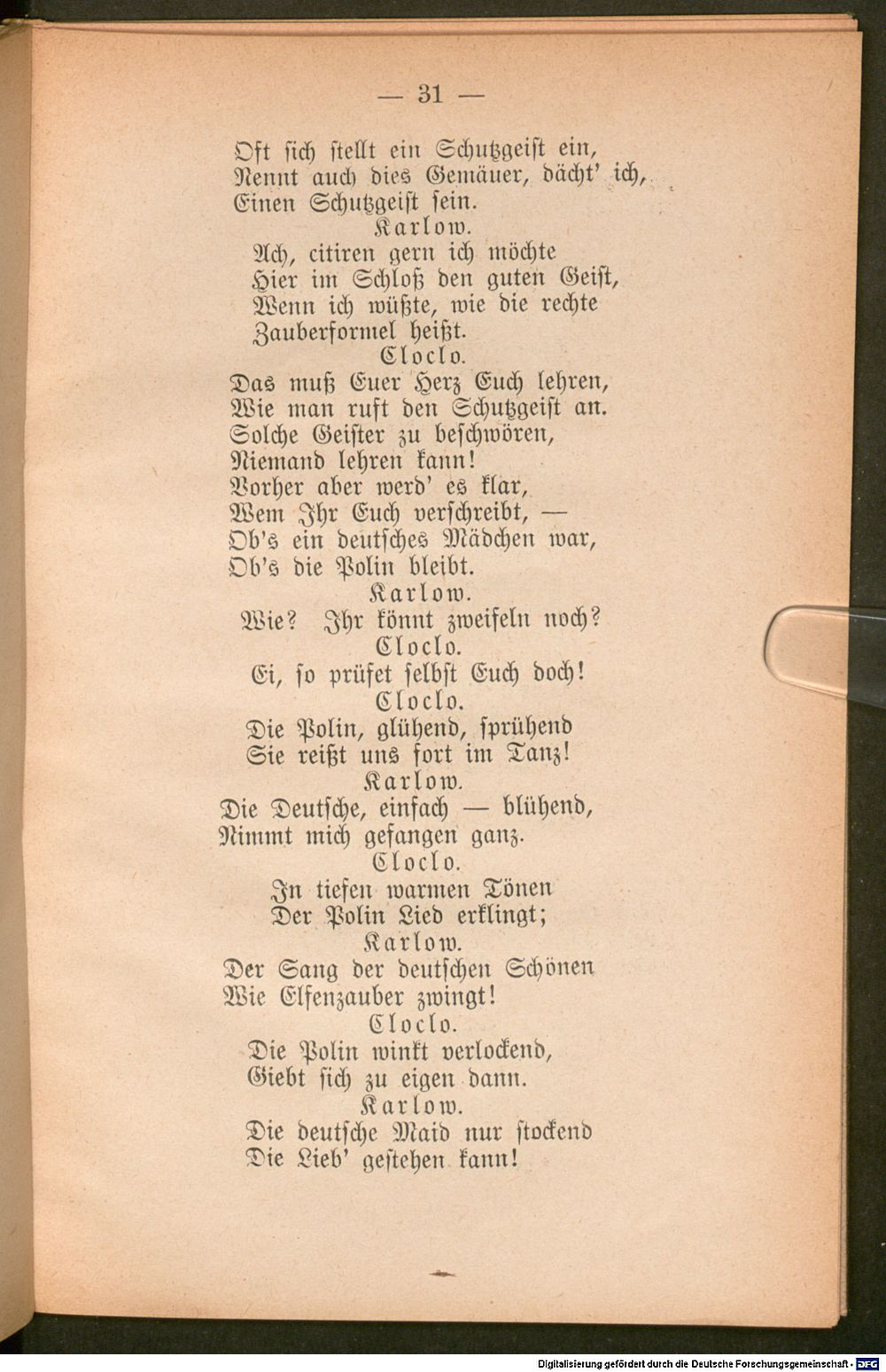 — 31 —

Oft sich stellt ein Schutzgeist ein,
Nennt auch dies Gemäuer, dächt' ich,
Einen Schutzgeist sein.

Karlow.

Ach, citiren gern ich möchte
Hier im Schloß den guten Geist,
Wenn ich wüßte, wie die rechte
Zauberformel heißt.

Cloclo.

Das muß Euer Herz Euch lehren,
Wie man ruft den Schutzgeist an.
Solche Geister zu beschwören,
Niemand lehren kann!
Vorher aber werd' es klar,
Wem Ihr Euch verschreibt, —
Ob's ein deutsches Mädchen war,
Ob's die Polin bleibt.

Karlow.

Wie? Ihr könnt zweifeln noch?

Cloclo.

Ei, so prüfet selbst Euch doch!

Cloclo.

Die Polin, glühend, sprühend
Sie reißt uns fort im Tanz!

Karlow.

Die Deutsche, einfach — blühend,
Nimmt mich gefangen ganz.

Cloclo.

In tiefen warmen Tönen
Der Polin Lied erklingt;

Karlow.

Der Sang der deutschen Schönen
Wie Elfenzauber zwingt!

Cloclo.

Die Polin winkt verlockend,
Giebt sich zu eigen dann.

Karlow.

Die deutsche Maid nur stockend
Die Lieb' gestehen kann!

Digitalisierung gefördert durch die Deutsche Forschungsgemeinschaft · DFG